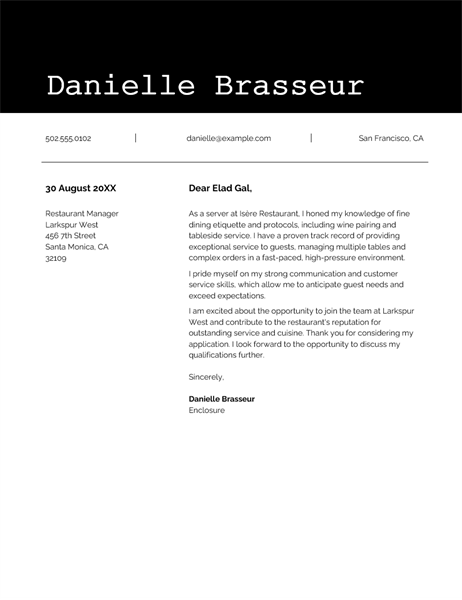 Danielle Brasseur

502.555.0102 | danielle@example.com | San Francisco, CA

30 August 20XX

Restaurant Manager
Larkspur West
456 7th Street
Santa Monica, CA
32109

Dear Elad Gal,

As a server at Isère Restaurant, I honed my knowledge of fine dining etiquette and protocols, including wine pairing and tableside service. I have a proven track record of providing exceptional service to guests, managing multiple tables and complex orders in a fast-paced, high-pressure environment.

I pride myself on my strong communication and customer service skills, which allow me to anticipate guest needs and exceed expectations.

I am excited about the opportunity to join the team at Larkspur West and contribute to the restaurant's reputation for outstanding service and cuisine. Thank you for considering my application. I look forward to the opportunity to discuss my qualifications further.

Sincerely,

Danielle Brasseur
Enclosure